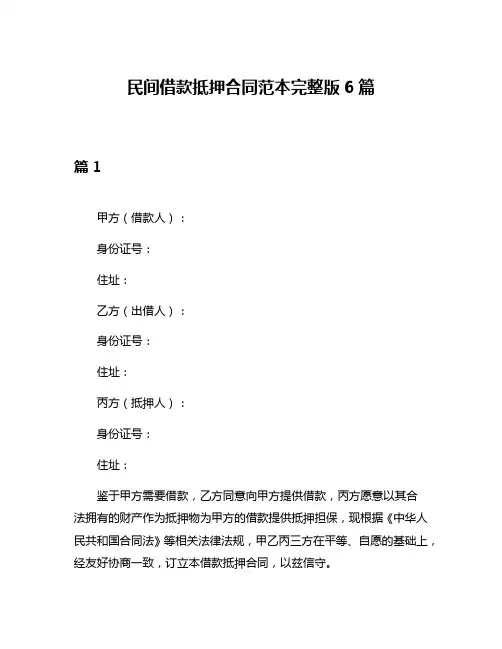 民间借款抵押合同范本完整版 6 篇

篇 1

甲方（借款人）：

身份证号：

住址：

乙方（出借人）：

身份证号：

住址：

丙方（抵押人）：

身份证号：

住址：

鉴于甲方需要借款，乙方同意向甲方提供借款，丙方愿意以其合法拥有的财产作为抵押物为甲方的借款提供抵押担保，现根据《中华人民共和国合同法》等相关法律法规，甲乙丙三方在平等、自愿的基础上，经友好协商一致，订立本借款抵押合同，以兹信守。